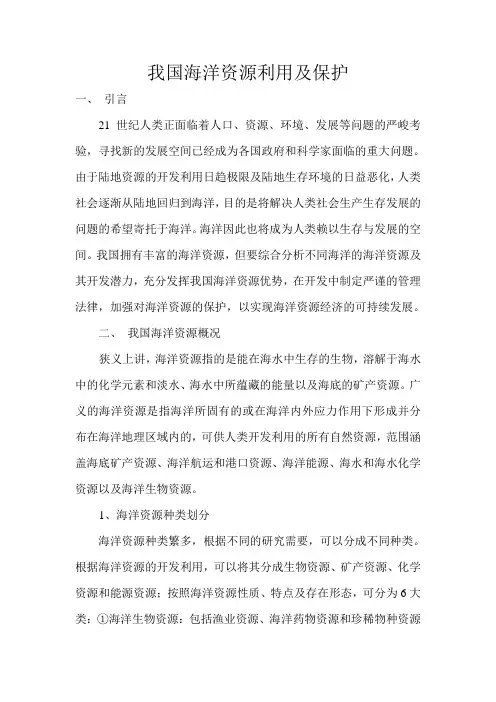 我国海洋资源利用及保护

一、 引言

21 世纪人类正面临着人口、资源、环境、发展等问题的严峻考验，寻找新的发展空间已经成为各国政府和科学家面临的重大问题。由于陆地资源的开发利用日趋极限及陆地生存环境的日益恶化，人类社会逐渐从陆地回归到海洋，目的是将解决人类社会生产生存发展的问题的希望寄托于海洋。海洋因此也将成为人类赖以生存与发展的空间。我国拥有丰富的海洋资源，但要综合分析不同海洋的海洋资源及其开发潜力，充分发挥我国海洋资源优势，在开发中制定严谨的管理法律，加强对海洋资源的保护，以实现海洋资源经济的可持续发展。

二、 我国海洋资源概况

狭义上讲，海洋资源指的是能在海水中生存的生物，溶解于海水中的化学元素和淡水、海水中所蕴藏的能量以及海底的矿产资源。广义的海洋资源是指海洋所固有的或在海洋内外应力作用下形成并分布在海洋地理区域内的，可供人类开发利用的所有自然资源，范围涵盖海底矿产资源、海洋航运和港口资源、海洋能源、海水和海水化学资源以及海洋生物资源。

1、海洋资源种类划分

海洋资源种类繁多，根据不同的研究需要，可以分成不同种类。根据海洋资源的开发利用，可以将其分成生物资源、矿产资源、化学资源和能源资源；按照海洋资源性质、特点及存在形态，可分为 6 大类：①海洋生物资源：包括渔业资源、海洋药物资源和珍稀物种资源